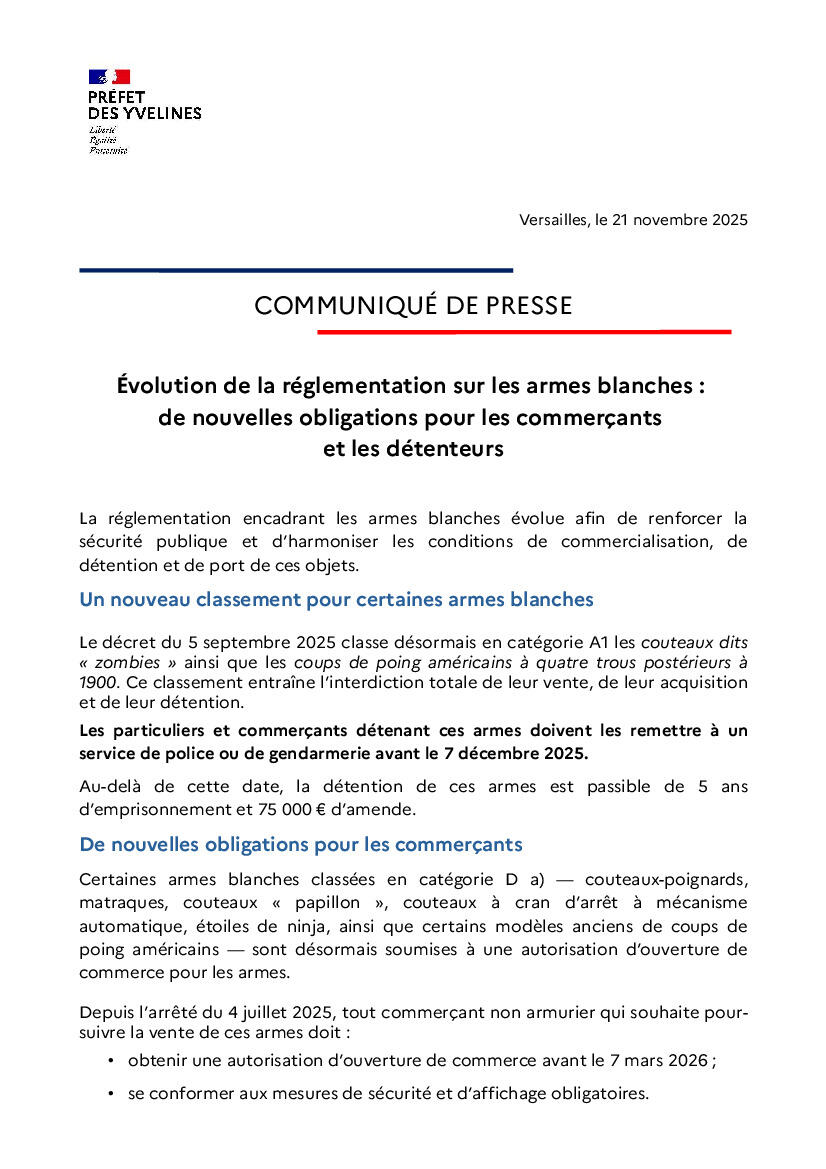 PRÉFET DES YVELINES
Liberté
Égalité
Fraternité

Versailles, le 21 novembre 2025

COMMUNIQUÉ DE PRESSE

Évolution de la réglementation sur les armes blanches : de nouvelles obligations pour les commerçants et les détenteurs

La réglementation encadrant les armes blanches évolue afin de renforcer la sécurité publique et d'harmoniser les conditions de commercialisation, de détention et de port de ces objets.

Un nouveau classement pour certaines armes blanches

Le décret du 5 septembre 2025 classe désormais en catégorie A1 les couteaux dits « zombies » ainsi que les coups de poing américains à quatre trous postérieurs à 1900. Ce classement entraîne l'interdiction totale de leur vente, de leur acquisition et de leur détention.

Les particuliers et commerçants détenant ces armes doivent les remettre à un service de police ou de gendarmerie avant le 7 décembre 2025.

Au-delà de cette date, la détention de ces armes est passible de 5 ans d'emprisonnement et 75 000 € d'amende.

De nouvelles obligations pour les commerçants

Certaines armes blanches classées en catégorie D a) — couteaux-poignards, matraques, couteaux « papillon », couteaux à cran d'arrêt à mécanisme automatique, étoiles de ninja, ainsi que certains modèles anciens de coups de poing américains — sont désormais soumises à une autorisation d'ouverture de commerce pour les armes.

Depuis l'arrêté du 4 juillet 2025, tout commerçant non armurier qui souhaite poursuivre la vente de ces armes doit :

• obtenir une autorisation d'ouverture de commerce avant le 7 mars 2026 ;

• se conformer aux mesures de sécurité et d'affichage obligatoires.